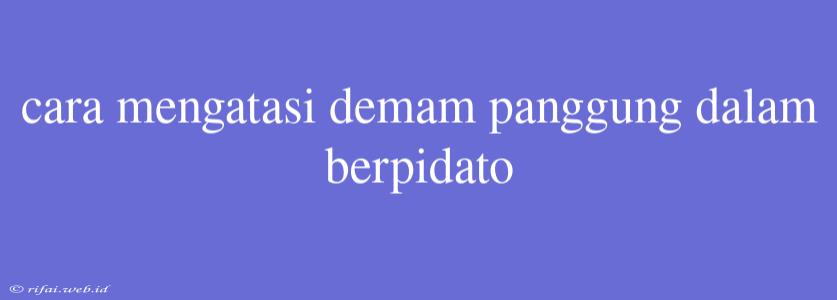 cara mengatasi demam panggung dalam berpidato

© rifai.web.id